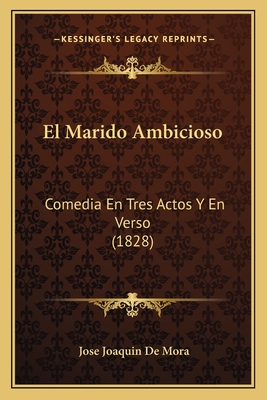 —KESSINGER'S LEGACY REPRINTS—

El Marido Ambicioso

Comedia En Tres Actos Y En Verso (1828)

Jose Joaquin De Mora